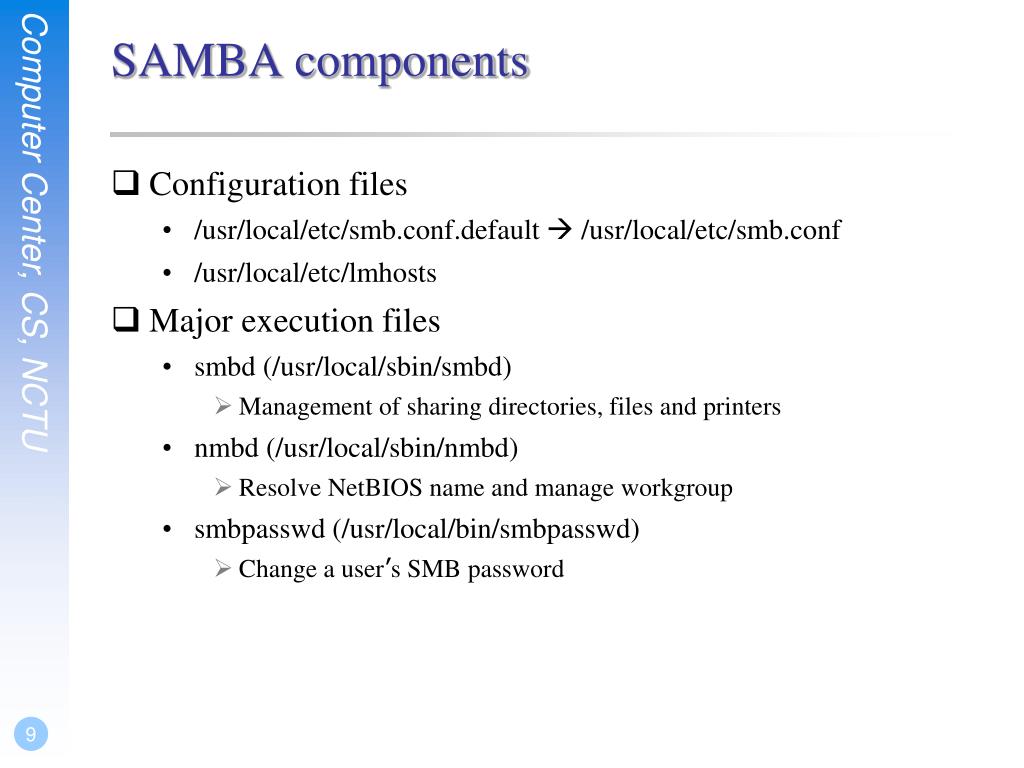 Computer Center, CS, NCTU

SAMBA components

❑ Configuration files
• /usr/local/etc/smb.conf.default → /usr/local/etc/smb.conf
• /usr/local/etc/lmhosts

❑ Major execution files
• smbd (/usr/local/sbin/smbd)
➢ Management of sharing directories, files and printers
• nmbd (/usr/local/sbin/nmbd)
➢ Resolve NetBIOS name and manage workgroup
• smbpasswd (/usr/local/bin/smbpasswd)
➢ Change a user's SMB password

9